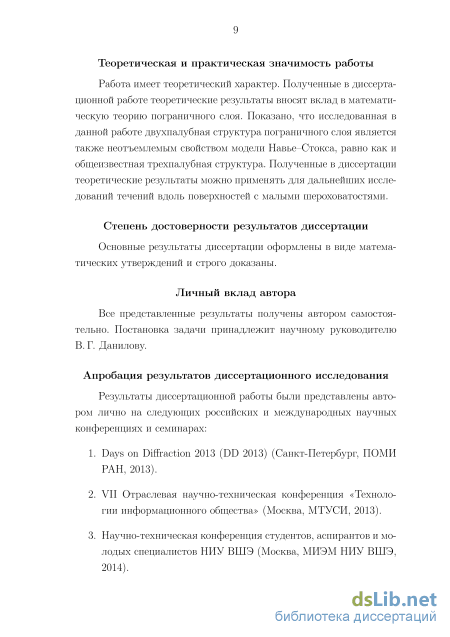 9

Теоретическая и практическая значимость работы

Работа имеет теоретический характер. Полученные в диссертационной работе теоретические результаты вносят вклад в математическую теорию пограничного слоя. Показано, что исследованная в данной работе двухпалубная структура пограничного слоя является также неотъемлемым свойством модели Навье–Стокса, равно как и общеизвестная трехпалубная структура. Полученные в диссертации теоретические результаты можно применять для дальнейших исследований течений вдоль поверхностей с малыми шероховатостями.

Степень достоверности результатов диссертации

Основные результаты диссертации оформлены в виде математических утверждений и строго доказаны.

Личный вклад автора

Все представленные результаты получены автором самостоятельно. Постановка задачи принадлежит научному руководителю В. Г. Данилову.

Апробация результатов диссертационного исследования

Результаты диссертационной работы были представлены автором лично на следующих российских и международных научных конференциях и семинарах:

1. Days on Diffraction 2013 (DD 2013) (Санкт-Петербург, ПОМИ РАН, 2013).

2. VII Отраслевая научно-техническая конференция «Технологии информационного общества» (Москва, МТУСИ, 2013).

3. Научно-техническая конференция студентов, аспирантов и молодых специалистов НИУ ВШЭ (Москва, МИЭМ НИУ ВШЭ, 2014).

dsLib.net
библиотека диссертаций